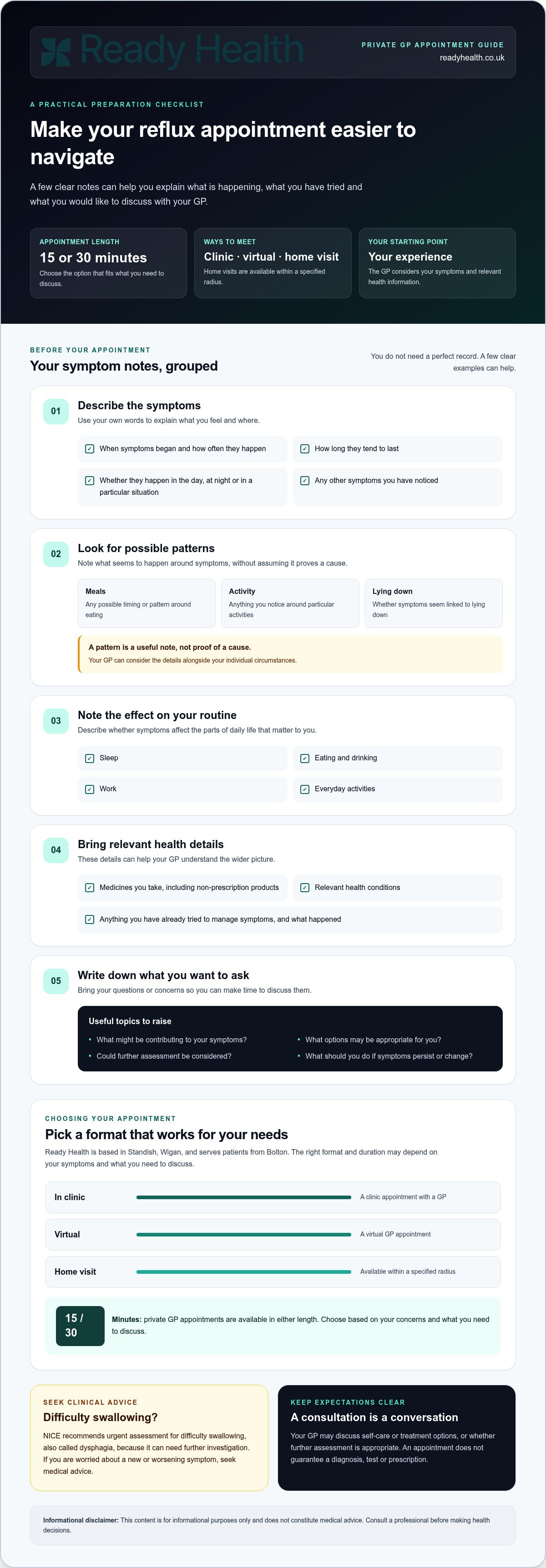 Ready Health

PRIVATE GP APPOINTMENT GUIDE
readyhealth.co.uk

A PRACTICAL PREPARATION CHECKLIST

Make your reflux appointment easier to navigate

A few clear notes can help you explain what is happening, what you have tried and what you would like to discuss with your GP.

APPOINTMENT LENGTH
15 or 30 minutes
Choose the option that fits what you need to discuss.

WAYS TO MEET
Clinic · virtual · home visit
Home visits are available within a specified radius.

YOUR STARTING POINT
Your experience
The GP considers your symptoms and relevant health information.

BEFORE YOUR APPOINTMENT
Your symptom notes, grouped

You do not need a perfect record. A few clear examples can help.

01
Describe the symptoms
Use your own words to explain what you feel and where.

☑ When symptoms began and how often they happen
☑ How long they tend to last
☑ Whether they happen in the day, at night or in a particular situation
☑ Any other symptoms you have noticed

02
Look for possible patterns
Note what seems to happen around symptoms, without assuming it proves a cause.

Meals
Any possible timing or pattern around eating

Activity
Anything you notice around particular activities

Lying down
Whether symptoms seem linked to lying down

A pattern is a useful note, not proof of a cause.
Your GP can consider the details alongside your individual circumstances.

03
Note the effect on your routine
Describe whether symptoms affect the parts of daily life that matter to you.

☑ Sleep
☑ Eating and drinking
☑ Work
☑ Everyday activities

04
Bring relevant health details
These details can help your GP understand the wider picture.

☑ Medicines you take, including non-prescription products
☑ Relevant health conditions
☑ Anything you have already tried to manage symptoms, and what happened

05
Write down what you want to ask
Bring your questions or concerns so you can make time to discuss them.

Useful topics to raise
• What might be contributing to your symptoms?
• Could further assessment be considered?
• What options may be appropriate for you?
• What should you do if symptoms persist or change?

CHOOSING YOUR APPOINTMENT
Pick a format that works for your needs
Ready Health is based in Standish, Wigan, and serves patients from Bolton. The right format and duration may depend on your symptoms and what you need to discuss.

In clinic
A clinic appointment with a GP

Virtual
A virtual GP appointment

Home visit
Available within a specified radius

15 / 30
Minutes: private GP appointments are available in either length. Choose based on your concerns and what you need to discuss.

SEEK CLINICAL ADVICE
Difficulty swallowing?
NICE recommends urgent assessment for difficulty swallowing, also called dysphagia, because it can need further investigation. If you are worried about a new or worsening symptom, seek medical advice.

KEEP EXPECTATIONS CLEAR
A consultation is a conversation
Your GP may discuss self-care or treatment options, or whether further assessment is appropriate. An appointment does not guarantee a diagnosis, test or prescription.

Informational disclaimer: This content is for informational purposes only and does not constitute medical advice. Consult a professional before making health decisions.